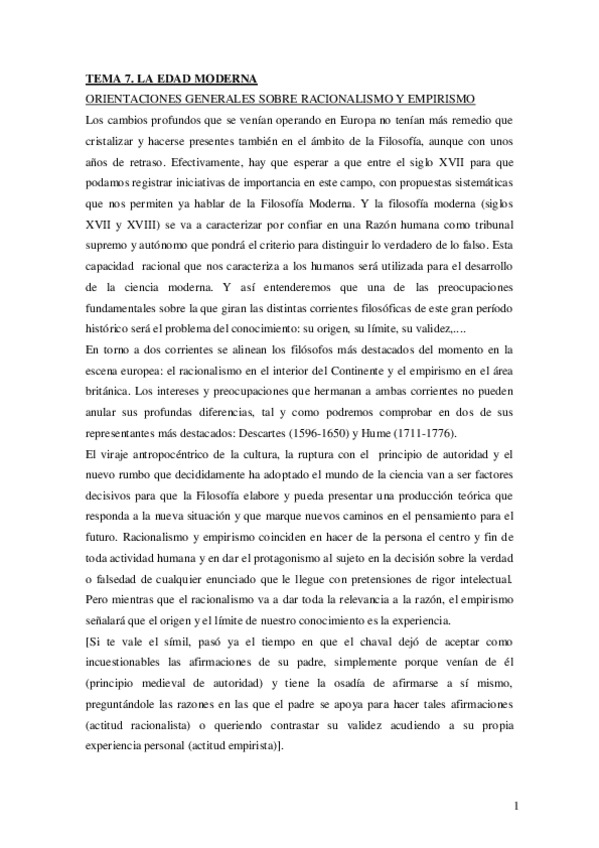 TEMA 7. LA EDAD MODERNA

ORIENTACIONES GENERALES SOBRE RACIONALISMO Y EMPIRISMO

Los cambios profundos que se venían operando en Europa no tenían más remedio que cristalizar y hacerse presentes también en el ámbito de la Filosofía, aunque con unos años de retraso. Efectivamente, hay que esperar a que entre el siglo XVII para que podamos registrar iniciativas de importancia en este campo, con propuestas sistemáticas que nos permiten ya hablar de la Filosofía Moderna. Y la filosofía moderna (siglos XVII y XVIII) se va a caracterizar por confiar en una Razón humana como tribunal supremo y autónomo que pondrá el criterio para distinguir lo verdadero de lo falso. Esta capacidad racional que nos caracteriza a los humanos será utilizada para el desarrollo de la ciencia moderna. Y así entenderemos que una de las preocupaciones fundamentales sobre la que giran las distintas corrientes filosóficas de este gran período histórico será el problema del conocimiento: su origen, su límite, su validez,….

En torno a dos corrientes se alinean los filósofos más destacados del momento en la escena europea: el racionalismo en el interior del Continente y el empirismo en el área británica. Los intereses y preocupaciones que hermanan a ambas corrientes no pueden anular sus profundas diferencias, tal y como podremos comprobar en dos de sus representantes más destacados: Descartes (1596-1650) y Hume (1711-1776).

El viraje antropocéntrico de la cultura, la ruptura con el principio de autoridad y el nuevo rumbo que decididamente ha adoptado el mundo de la ciencia van a ser factores decisivos para que la Filosofía elabore y pueda presentar una producción teórica que responda a la nueva situación y que marque nuevos caminos en el pensamiento para el futuro. Racionalismo y empirismo coinciden en hacer de la persona el centro y fin de toda actividad humana y en dar el protagonismo al sujeto en la decisión sobre la verdad o falsedad de cualquier enunciado que le llegue con pretensiones de rigor intelectual. Pero mientras que el racionalismo va a dar toda la relevancia a la razón, el empirismo señalará que el origen y el límite de nuestro conocimiento es la experiencia.

[Si te vale el símil, pasó ya el tiempo en que el chaval dejó de aceptar como incuestionables las afirmaciones de su padre, simplemente porque venían de él (principio medieval de autoridad) y tiene la osadía de afirmarse a sí mismo, preguntándole las razones en las que el padre se apoya para hacer tales afirmaciones (actitud racionalista) o queriendo contrastar su validez acudiendo a su propia experiencia personal (actitud empirista)].

1